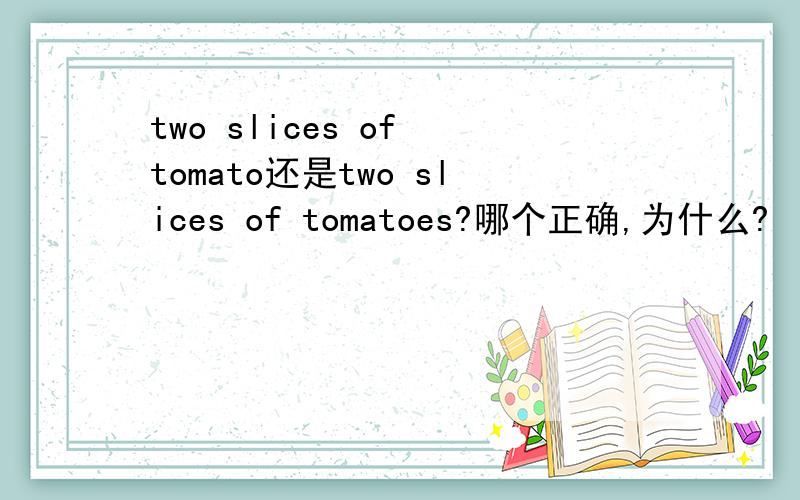 two slices of tomato还是two slices of tomatoes?哪个正确,为什么?